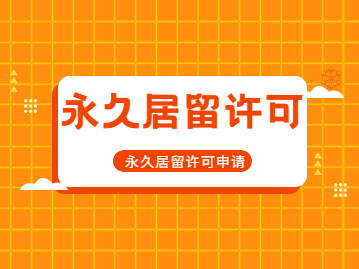 永久居留许可

永久居留许可申请